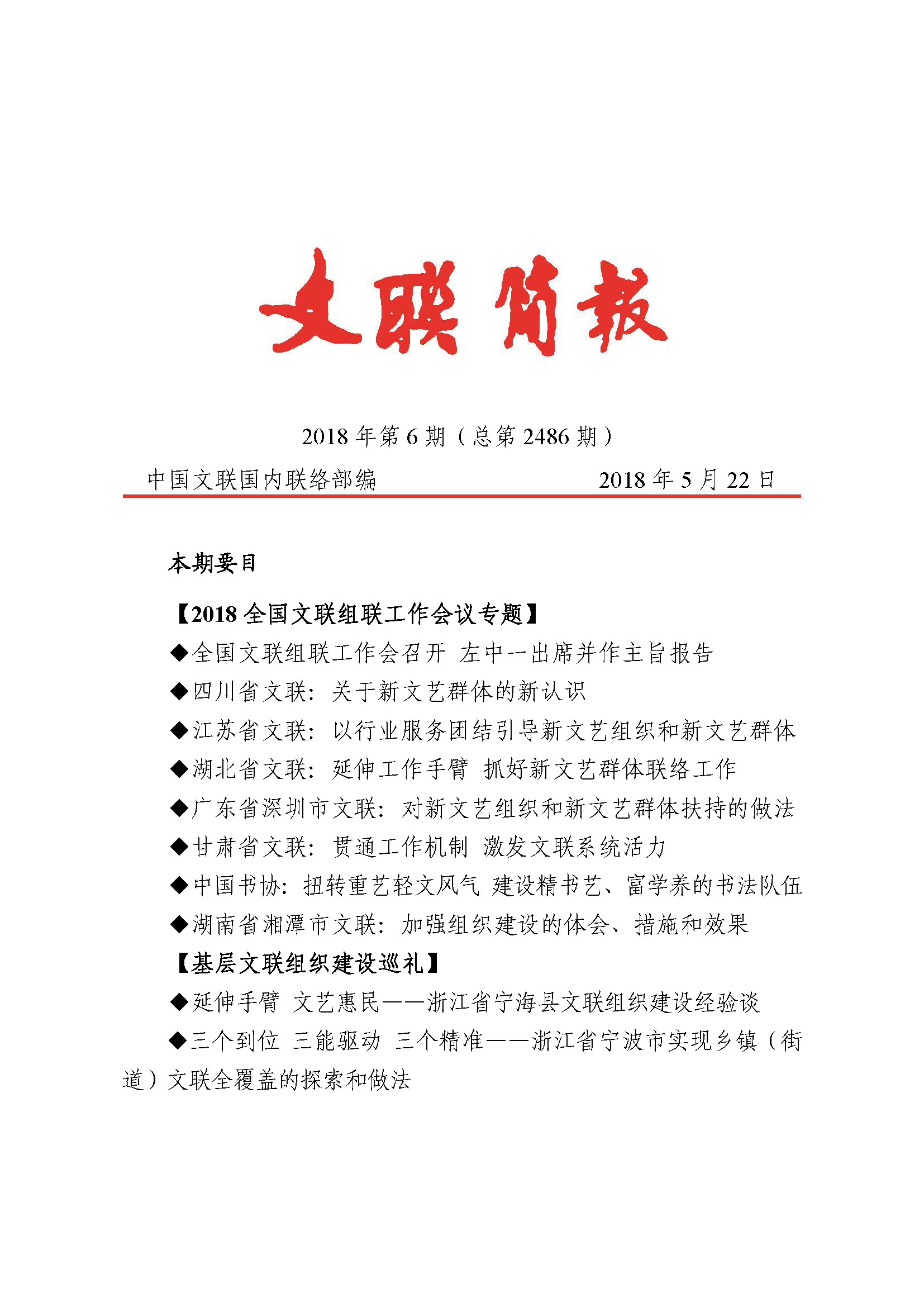 文联简报

2018 年第 6 期（总第 2486 期）

中国文联国内联络部编　　2018 年 5 月 22 日

本期要目

【2018 全国文联组联工作会议专题】

◆全国文联组联工作会召开 左中一出席并作主旨报告

◆四川省文联：关于新文艺群体的新认识

◆江苏省文联：以行业服务团结引导新文艺组织和新文艺群体

◆湖北省文联：延伸工作手臂 抓好新文艺群体联络工作

◆广东省深圳市文联：对新文艺组织和新文艺群体扶持的做法

◆甘肃省文联：贯通工作机制 激发文联系统活力

◆中国书协：扭转重艺轻文风气 建设精书艺、富学养的书法队伍

◆湖南省湘潭市文联：加强组织建设的体会、措施和效果

【基层文联组织建设巡礼】

◆延伸手臂 文艺惠民——浙江省宁海县文联组织建设经验谈

◆三个到位 三能驱动 三个精准——浙江省宁波市实现乡镇（街道）文联全覆盖的探索和做法